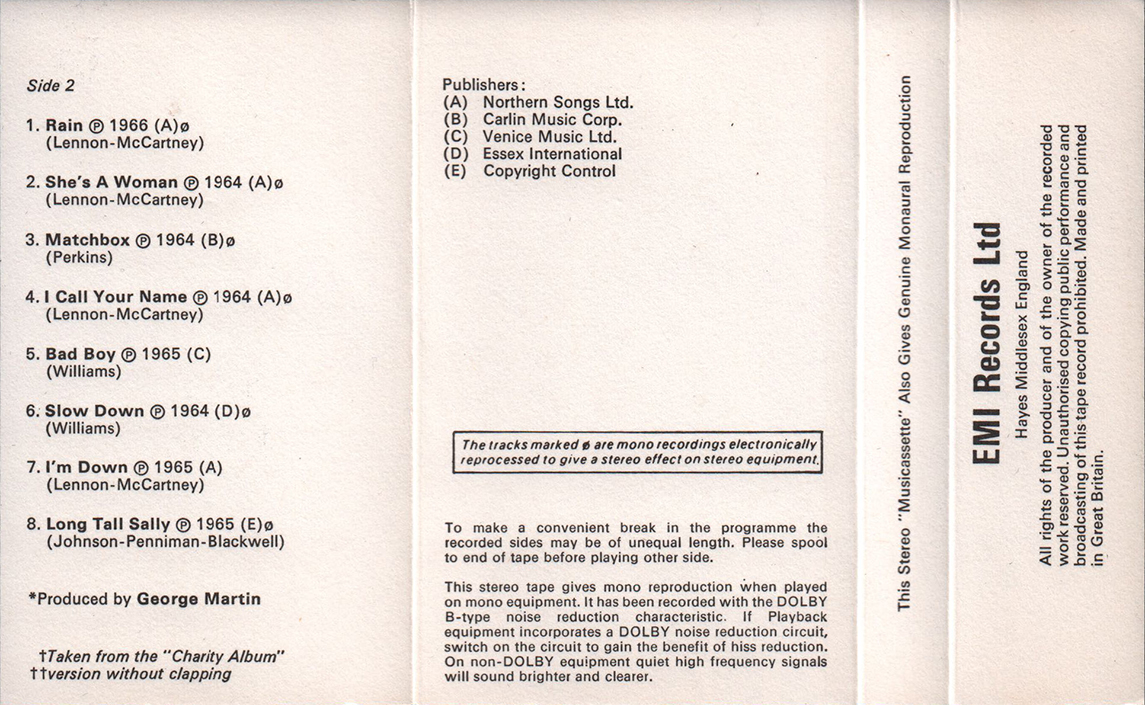 Side 2

1. Rain ℗ 1966 (A)ø
(Lennon-McCartney)

2. She's A Woman ℗ 1964 (A)ø
(Lennon-McCartney)

3. Matchbox ℗ 1964 (B)ø
(Perkins)

4. I Call Your Name ℗ 1964 (A)ø
(Lennon-McCartney)

5. Bad Boy ℗ 1965 (C)
(Williams)

6. Slow Down ℗ 1964 (D)ø
(Williams)

7. I'm Down ℗ 1965 (A)
(Lennon-McCartney)

8. Long Tall Sally ℗ 1965 (E)ø
(Johnson-Penniman-Blackwell)

*Produced by George Martin

†Taken from the "Charity Album"
††version without clapping

Publishers:
(A) Northern Songs Ltd.
(B) Carlin Music Corp.
(C) Venice Music Ltd.
(D) Essex International
(E) Copyright Control

The tracks marked ø are mono recordings electronically reprocessed to give a stereo effect on stereo equipment.

To make a convenient break in the programme the recorded sides may be of unequal length. Please spool to end of tape before playing other side.

This stereo tape gives mono reproduction when played on mono equipment. It has been recorded with the DOLBY B-type noise reduction characteristic. If Playback equipment incorporates a DOLBY noise reduction circuit, switch on the circuit to gain the benefit of hiss reduction. On non-DOLBY equipment quiet high frequency signals will sound brighter and clearer.

This Stereo "Musicassette" Also Gives Genuine Monaural Reproduction

EMI Records Ltd
Hayes Middlesex England
All rights of the producer and of the owner of the recorded work reserved. Unauthorised copying public performance and broadcasting of this tape record prohibited. Made and printed in Great Britain.